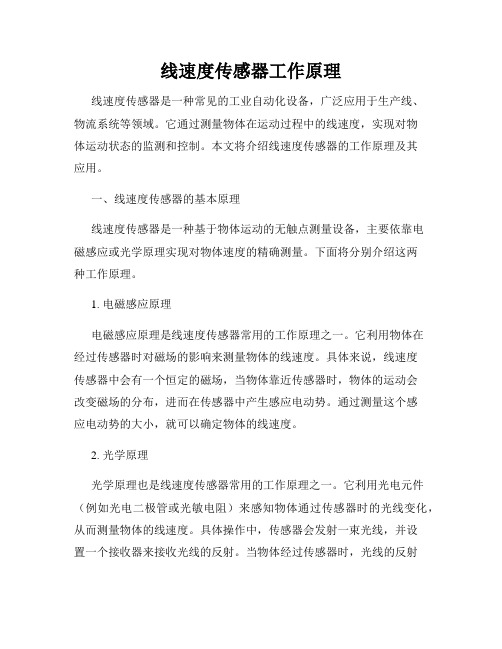 线速度传感器工作原理

线速度传感器是一种常见的工业自动化设备，广泛应用于生产线、物流系统等领域。它通过测量物体在运动过程中的线速度，实现对物体运动状态的监测和控制。本文将介绍线速度传感器的工作原理及其应用。

一、线速度传感器的基本原理

线速度传感器是一种基于物体运动的无触点测量设备，主要依靠电磁感应或光学原理实现对物体速度的精确测量。下面将分别介绍这两种工作原理。

1. 电磁感应原理

电磁感应原理是线速度传感器常用的工作原理之一。它利用物体在经过传感器时对磁场的影响来测量物体的线速度。具体来说，线速度传感器中会有一个恒定的磁场，当物体靠近传感器时，物体的运动会改变磁场的分布，进而在传感器中产生感应电动势。通过测量这个感应电动势的大小，就可以确定物体的线速度。

2. 光学原理

光学原理也是线速度传感器常用的工作原理之一。它利用光电元件（例如光电二极管或光敏电阻）来感知物体通过传感器时的光线变化，从而测量物体的线速度。具体操作中，传感器会发射一束光线，并设置一个接收器来接收光线的反射。当物体经过传感器时，光线的反射